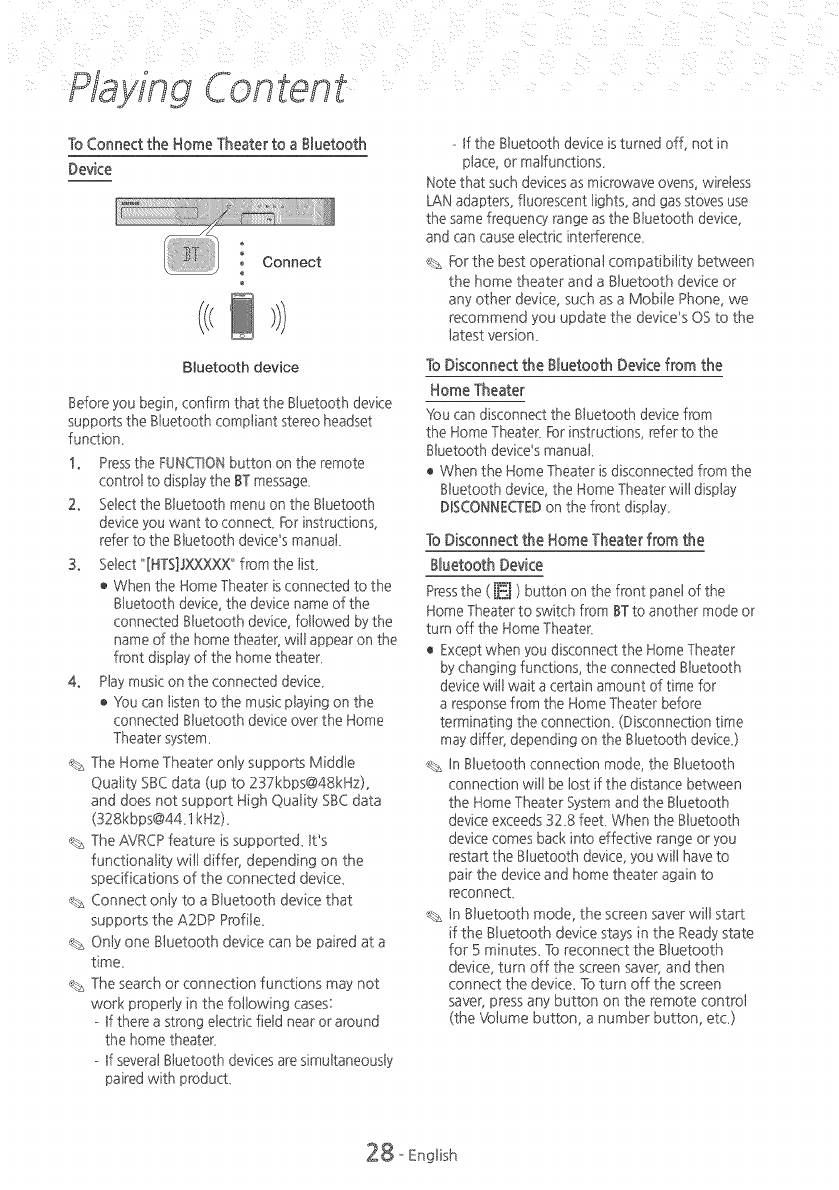 Playing Content

To Connect the Home Theater to a Bluetooth Device

BT

Connect

Bluetooth device

Before you begin, confirm that the Bluetooth device supports the Bluetooth compliant stereo headset function.

1. Press the FUNCTION button on the remote control to display the BT message.
2. Select the Bluetooth menu on the Bluetooth device you want to connect. For instructions, refer to the Bluetooth device's manual.
3. Select "[HTS]JXXXXX" from the list.
 • When the Home Theater is connected to the Bluetooth device, the device name of the connected Bluetooth device, followed by the name of the home theater, will appear on the front display of the home theater.
4. Play music on the connected device.
 • You can listen to the music playing on the connected Bluetooth device over the Home Theater system.

The Home Theater only supports Middle Quality SBC data (up to 237kbps@48kHz), and does not support High Quality SBC data (328kbps@44.1kHz).

The AVRCP feature is supported. It's functionality will differ, depending on the specifications of the connected device.

Connect only to a Bluetooth device that supports the A2DP Profile.

Only one Bluetooth device can be paired at a time.

The search or connection functions may not work properly in the following cases:
- If there a strong electric field near or around the home theater.
- If several Bluetooth devices are simultaneously paired with product.
- If the Bluetooth device is turned off, not in place, or malfunctions.

Note that such devices as microwave ovens, wireless LAN adapters, fluorescent lights, and gas stoves use the same frequency range as the Bluetooth device, and can cause electric interference.

For the best operational compatibility between the home theater and a Bluetooth device or any other device, such as a Mobile Phone, we recommend you update the device's OS to the latest version.

To Disconnect the Bluetooth Device from the Home Theater

You can disconnect the Bluetooth device from the Home Theater. For instructions, refer to the Bluetooth device's manual.
• When the Home Theater is disconnected from the Bluetooth device, the Home Theater will display DISCONNECTED on the front display.

To Disconnect the Home Theater from the Bluetooth Device

Press the ( ) button on the front panel of the Home Theater to switch from BT to another mode or turn off the Home Theater.
• Except when you disconnect the Home Theater by changing functions, the connected Bluetooth device will wait a certain amount of time for a response from the Home Theater before terminating the connection. (Disconnection time may differ, depending on the Bluetooth device.)

In Bluetooth connection mode, the Bluetooth connection will be lost if the distance between the Home Theater System and the Bluetooth device exceeds 32.8 feet. When the Bluetooth device comes back into effective range or you restart the Bluetooth device, you will have to pair the device and home theater again to reconnect.

In Bluetooth mode, the screen saver will start if the Bluetooth device stays in the Ready state for 5 minutes. To reconnect the Bluetooth device, turn off the screen saver, and then connect the device. To turn off the screen saver, press any button on the remote control (the Volume button, a number button, etc.)

28 - English